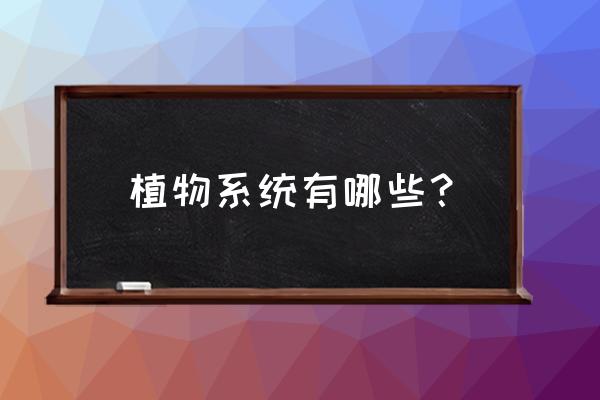 植物系统有哪些？